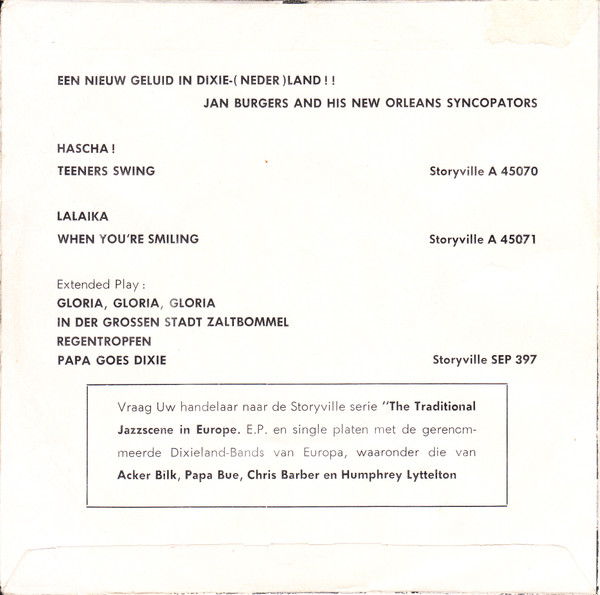 EEN NIEUW GELUID IN DIXIE-( NEDER )LAND ! !

JAN BURGERS AND HIS NEW ORLEANS SYNCOPATORS

HASCHA !

TEENERS SWING

Storyville A 45070

LALAIKA

WHEN YOU'RE SMILING

Storyville A 45071

Extended Play :

GLORIA, GLORIA, GLORIA
IN DER GROSSEN STADT ZALTBOMMEL
REGENTROPFEN
PAPA GOES DIXIE

Storyville SEP 397

Vraag Uw handelaar naar de Storyville serie "The Traditional Jazzscene in Europe. E.P. en single platen met de gerenommeerde Dixieland-Bands van Europa, waaronder die van Acker Bilk, Papa Bue, Chris Barber en Humphrey Lyttelton